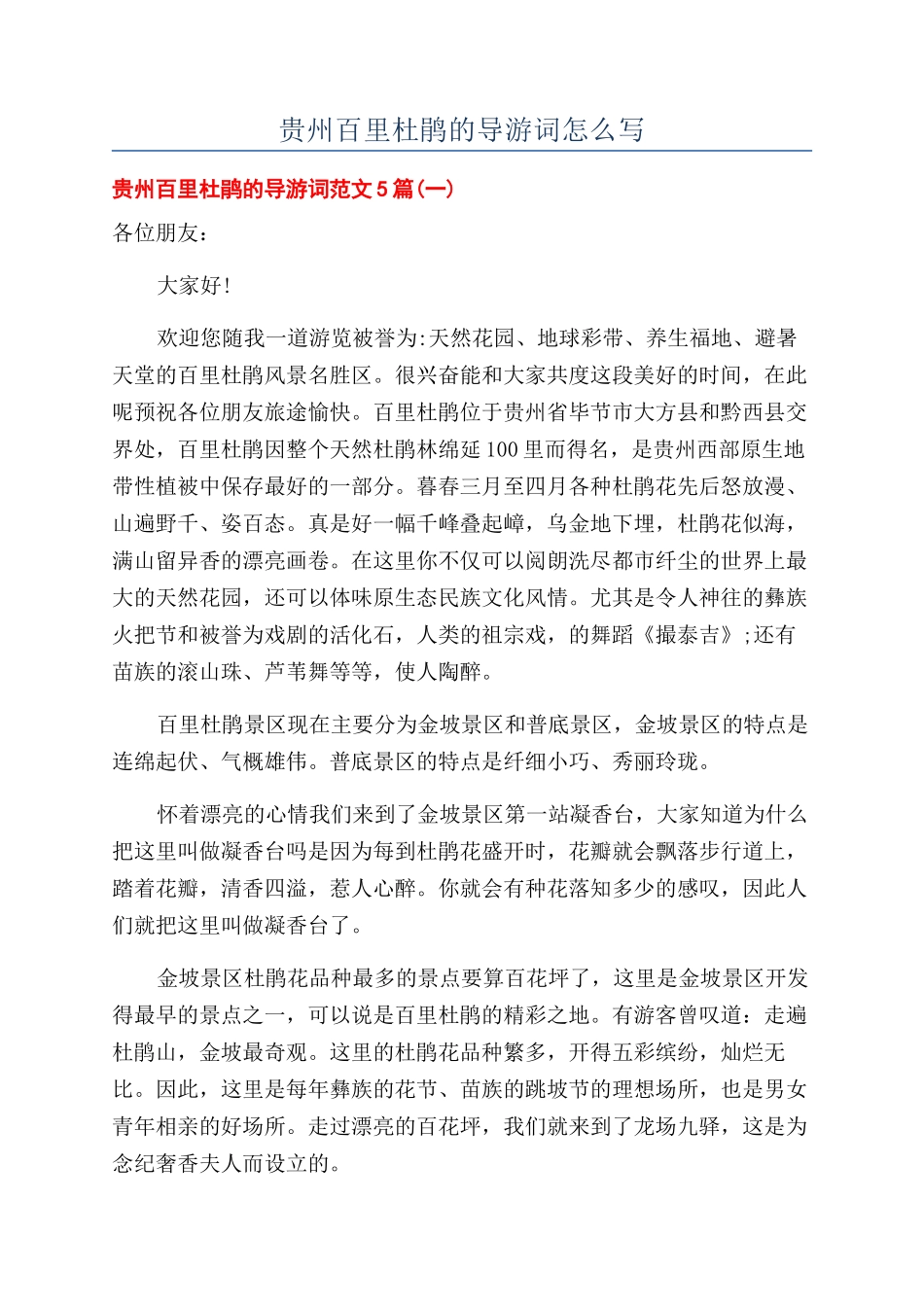 贵州百里杜鹃的导游词怎么写

贵州百里杜鹃的导游词范文5篇(一)

各位朋友：

大家好!

欢迎您随我一道游览被誉为:天然花园、地球彩带、养生福地、避暑天堂的百里杜鹃风景名胜区。很兴奋能和大家共度这段美好的时间，在此呢预祝各位朋友旅途愉快。百里杜鹃位于贵州省毕节市大方县和黔西县交界处，百里杜鹃因整个天然杜鹃林绵延100里而得名，是贵州西部原生地带性植被中保存最好的一部分。暮春三月至四月各种杜鹃花先后怒放漫、山遍野千、姿百态。真是好一幅千峰叠起嶂，乌金地下埋，杜鹃花似海，满山留异香的漂亮画卷。在这里你不仅可以阅朗洗尽都市纤尘的世界上最大的天然花园，还可以体味原生态民族文化风情。尤其是令人神往的彝族火把节和被誉为戏剧的活化石，人类的祖宗戏，的舞蹈《撮泰吉》;还有苗族的滚山珠、芦苇舞等等，使人陶醉。

百里杜鹃景区现在主要分为金坡景区和普底景区，金坡景区的特点是连绵起伏、气概雄伟。普底景区的特点是纤细小巧、秀丽玲珑。

怀着漂亮的心情我们来到了金坡景区第一站凝香台，大家知道为什么把这里叫做凝香台吗是因为每到杜鹃花盛开时，花瓣就会飘落步行道上，踏着花瓣，清香四溢，惹人心醉。你就会有种花落知多少的感叹，因此人们就把这里叫做凝香台了。

金坡景区杜鹃花品种最多的景点要算百花坪了，这里是金坡景区开发得最早的景点之一，可以说是百里杜鹃的精彩之地。有游客曾叹道：走遍杜鹃山，金坡最奇观。这里的杜鹃花品种繁多，开得五彩缤纷，灿烂无比。因此，这里是每年彝族的花节、苗族的跳坡节的理想场所，也是男女青年相亲的好场所。走过漂亮的百花坪，我们就来到了龙场九驿，这是为念纪奢香夫人而设立的。